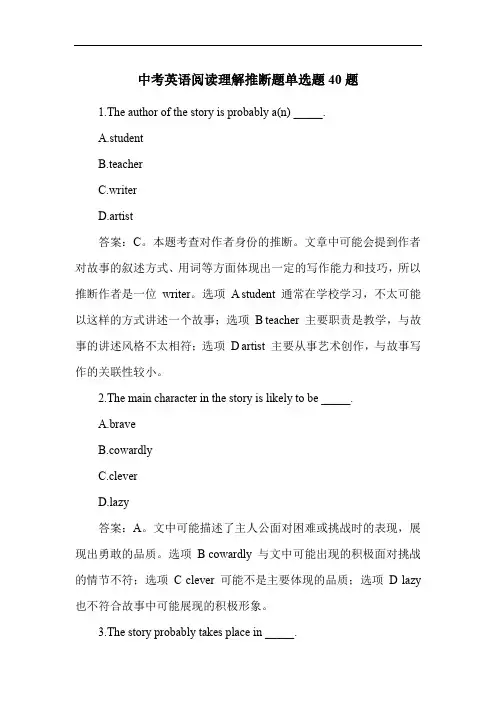 中考英语阅读理解推断题单选题 40 题

1.The author of the story is probably a(n) _____.

A.student

B.teacher

C.writer

D.artist

答案：C。本题考查对作者身份的推断。文章中可能会提到作者对故事的叙述方式、用词等方面体现出一定的写作能力和技巧，所以推断作者是一位 writer。选项 A student 通常在学校学习，不太可能以这样的方式讲述一个故事；选项 B teacher 主要职责是教学，与故事的讲述风格不太相符；选项 D artist 主要从事艺术创作，与故事写作的关联性较小。

2.The main character in the story is likely to be _____.

A.brave

B.cowardly

C.clever

D.lazy

答案：A。文中可能描述了主人公面对困难或挑战时的表现，展现出勇敢的品质。选项 B cowardly 与文中可能出现的积极面对挑战的情节不符；选项 C clever 可能不是主要体现的品质；选项 D lazy 也不符合故事中可能展现的积极形象。

3.The story probably takes place in _____.